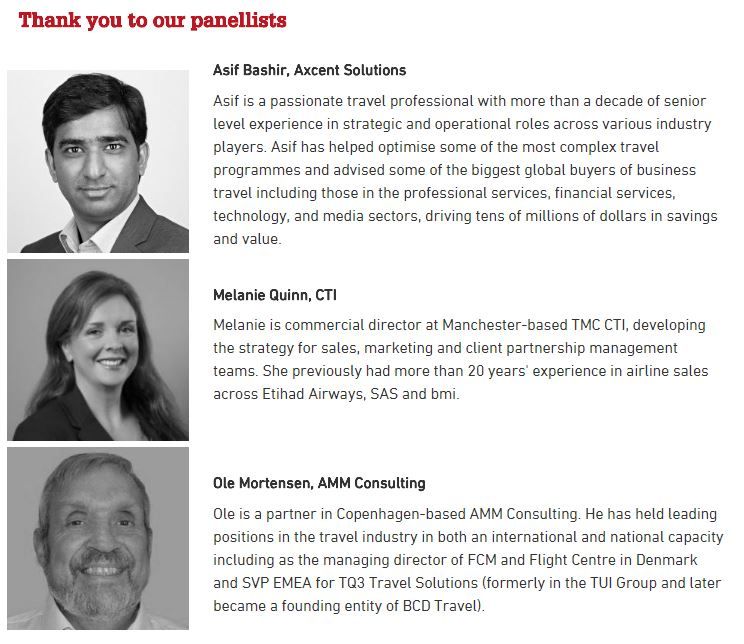 Thank you to our panellists

Asif Bashir, Axcent Solutions

Asif is a passionate travel professional with more than a decade of senior level experience in strategic and operational roles across various industry players. Asif has helped optimise some of the most complex travel programmes and advised some of the biggest global buyers of business travel including those in the professional services, financial services, technology, and media sectors, driving tens of millions of dollars in savings and value.

Melanie Quinn, CTI

Melanie is commercial director at Manchester-based TMC CTI, developing the strategy for sales, marketing and client partnership management teams. She previously had more than 20 years' experience in airline sales across Etihad Airways, SAS and bmi.

Ole Mortensen, AMM Consulting

Ole is a partner in Copenhagen-based AMM Consulting. He has held leading positions in the travel industry in both an international and national capacity including as the managing director of FCM and Flight Centre in Denmark and SVP EMEA for TQ3 Travel Solutions (formerly in the TUI Group and later became a founding entity of BCD Travel).